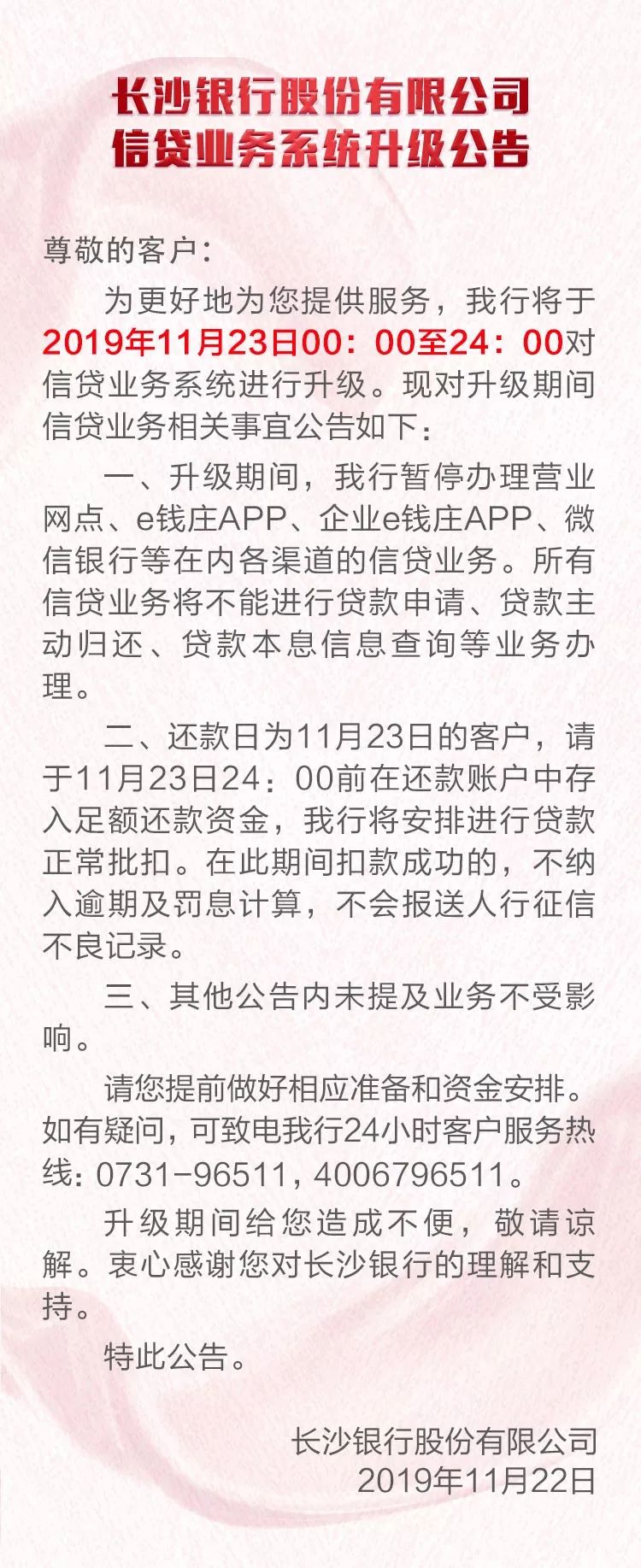 长沙银行股份有限公司
信贷业务系统升级公告

尊敬的客户：

为更好地为您提供服务，我行将于2019年11月23日00：00至24：00对信贷业务系统进行升级。现对升级期间信贷业务相关事宜公告如下：

一、升级期间，我行暂停办理营业网点、e钱庄APP、企业e钱庄APP、微信银行等在内各渠道的信贷业务。所有信贷业务将不能进行贷款申请、贷款主动归还、贷款本息信息查询等业务办理。

二、还款日为11月23日的客户，请于11月23日24：00前在还款账户中存入足额还款资金，我行将安排进行贷款正常批扣。在此期间扣款成功的，不纳入逾期及罚息计算，不会报送人行征信不良记录。

三、其他公告内未提及业务不受影响。

请您提前做好相应准备和资金安排。如有疑问，可致电我行24小时客户服务热线：0731-96511，4006796511。

升级期间给您造成不便，敬请谅解。衷心感谢您对长沙银行的理解和支持。

特此公告。

长沙银行股份有限公司
2019年11月22日